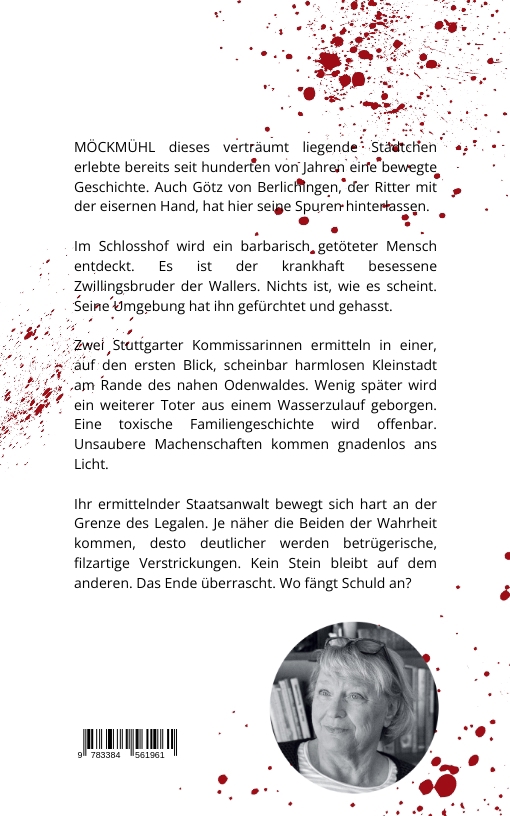 MÖCKMÜHL dieses verträumt liegende Städtchen erlebte bereits seit hunderten von Jahren eine bewegte Geschichte. Auch Götz von Berlichingen, der Ritter mit der eisernen Hand, hat hier seine Spuren hinterlassen.

Im Schlosshof wird ein barbarisch getöteter Mensch entdeckt. Es ist der krankhaft besessene Zwillingsbruder der Wallers. Nichts ist, wie es scheint. Seine Umgebung hat ihn gefürchtet und gehasst.

Zwei Stuttgarter Kommissarinnen ermitteln in einer, auf den ersten Blick, scheinbar harmlosen Kleinstadt am Rande des nahen Odenwaldes. Wenig später wird ein weiterer Toter aus einem Wasserzulauf geborgen. Eine toxische Familiengeschichte wird offenbar. Unsaubere Machenschaften kommen gnadenlos ans Licht.

Ihr ermittelnder Staatsanwalt bewegt sich hart an der Grenze des Legalen. Je näher die Beiden der Wahrheit kommen, desto deutlicher werden betrügerische, filzartige Verstrickungen. Kein Stein bleibt auf dem anderen. Das Ende überrascht. Wo fängt Schuld an?

9 783384 561961